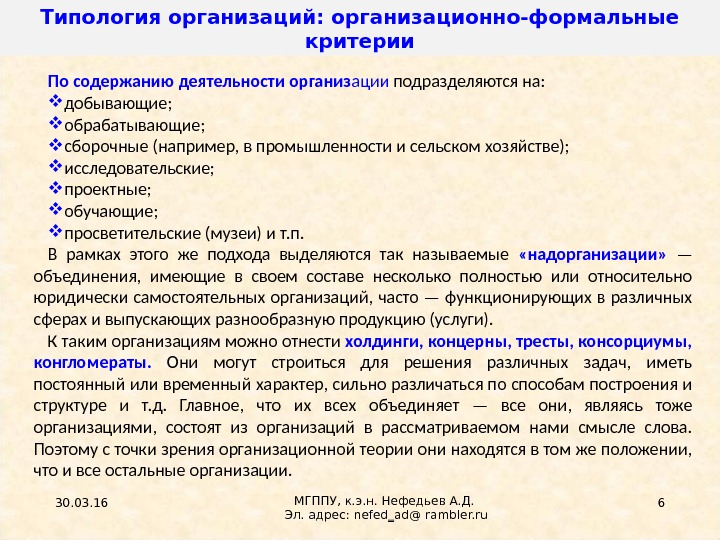 Типология организаций: организационно-формальные критерии

По содержанию деятельности организации подразделяются на:
❖добывающие;
❖обрабатывающие;
❖сборочные (например, в промышленности и сельском хозяйстве);
❖исследовательские;
❖проектные;
❖обучающие;
❖просветительские (музеи) и т.п.

В рамках этого же подхода выделяются так называемые «надорганизации» — объединения, имеющие в своем составе несколько полностью или относительно юридически самостоятельных организаций, часто — функционирующих в различных сферах и выпускающих разнообразную продукцию (услуги).

К таким организациям можно отнести холдинги, концерны, тресты, консорциумы, конгломераты. Они могут строиться для решения различных задач, иметь постоянный или временный характер, сильно различаться по способам построения и структуре и т.д. Главное, что их всех объединяет — все они, являясь тоже организациями, состоят из организаций в рассматриваемом нами смысле слова. Поэтому с точки зрения организационной теории они находятся в том же положении, что и все остальные организации.

30.03.16

МГППУ, к.э.н. Нефедьев А.Д.
Эл. адрес: nefed_ad@ rambler.ru

6